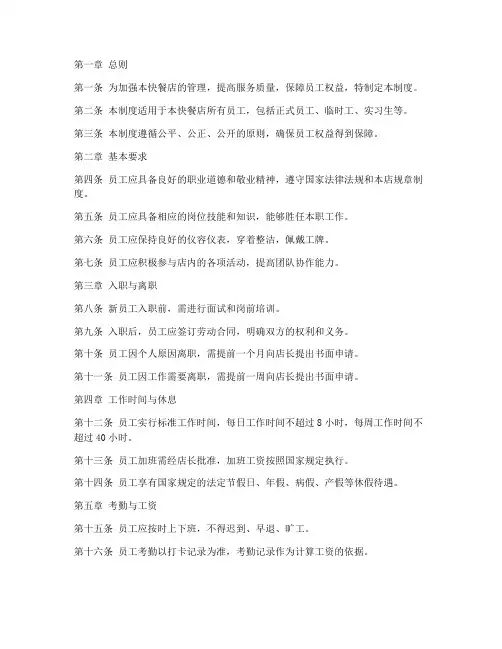 第一章 总则

第一条 为加强本快餐店的管理，提高服务质量，保障员工权益，特制定本制度。

第二条 本制度适用于本快餐店所有员工，包括正式员工、临时工、实习生等。

第三条 本制度遵循公平、公正、公开的原则，确保员工权益得到保障。

第二章 基本要求

第四条 员工应具备良好的职业道德和敬业精神，遵守国家法律法规和本店规章制度。

第五条 员工应具备相应的岗位技能和知识，能够胜任本职工作。

第六条 员工应保持良好的仪容仪表，穿着整洁，佩戴工牌。

第七条 员工应积极参与店内的各项活动，提高团队协作能力。

第三章 入职与离职

第八条 新员工入职前，需进行面试和岗前培训。

第九条 入职后，员工应签订劳动合同，明确双方的权利和义务。

第十条 员工因个人原因离职，需提前一个月向店长提出书面申请。

第十一条 员工因工作需要离职，需提前一周向店长提出书面申请。

第四章 工作时间与休息

第十二条 员工实行标准工作时间，每日工作时间不超过 8 小时，每周工作时间不超过 40 小时。

第十三条 员工加班需经店长批准，加班工资按照国家规定执行。

第十四条 员工享有国家规定的法定节假日、年假、病假、产假等休假待遇。

第五章 考勤与工资

第十五条 员工应按时上下班，不得迟到、早退、旷工。

第十六条 员工考勤以打卡记录为准，考勤记录作为计算工资的依据。